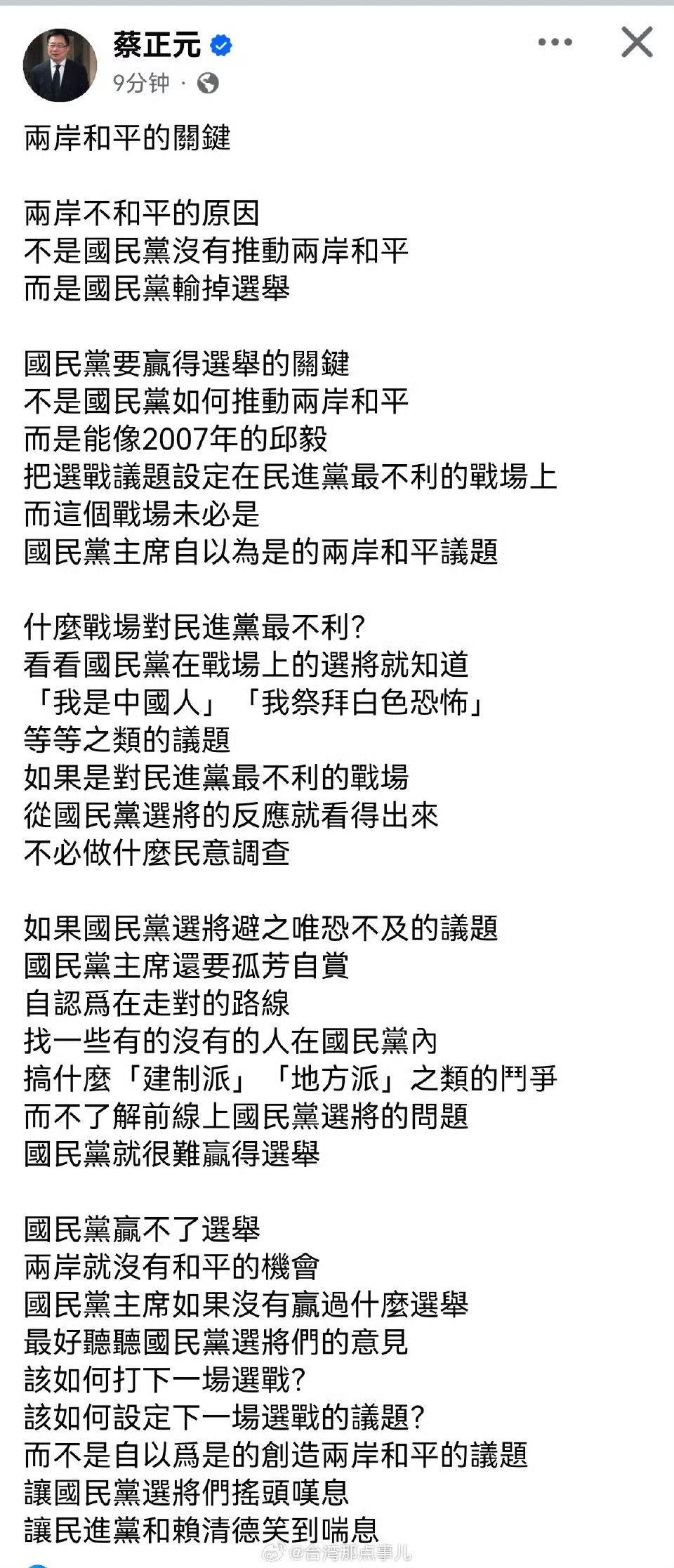 蔡正元
9分钟 ·

兩岸和平的關鍵

兩岸不和平的原因
不是國民黨沒有推動兩岸和平
而是國民黨輸掉選舉

國民黨要贏得選舉的關鍵
不是國民黨如何推動兩岸和平
而是能像2007年的邱毅
把選戰議題設定在民進黨最不利的戰場上
而這個戰場未必是
國民黨主席自以為是的兩岸和平議題

什麼戰場對民進黨最不利?
看看國民黨在戰場上的選將就知道
「我是中國人」「我祭拜白色恐怖」
等等之類的議題
如果是對民進黨最不利的戰場
從國民黨選將的反應就看得出來
不必做什麼民意調查

如果國民黨選將避之唯恐不及的議題
國民黨主席還要孤芳自賞
自認爲在走對的路線
找一些有的沒有的人在國民黨內
搞什麼「建制派」「地方派」之類的鬥爭
而不了解前線上國民黨選將的問題
國民黨就很難贏得選舉

國民黨贏不了選舉
兩岸就沒有和平的機會
國民黨主席如果沒有贏過什麼選舉
最好聽聽國民黨選將們的意見
該如何打下一場選戰?
該如何設定下一場選戰的議題?
而不是自以爲是的創造兩岸和平的議題
讓國民黨選將們搖頭嘆息
讓民進黨和賴清德笑到喘息

@台湾那点事儿